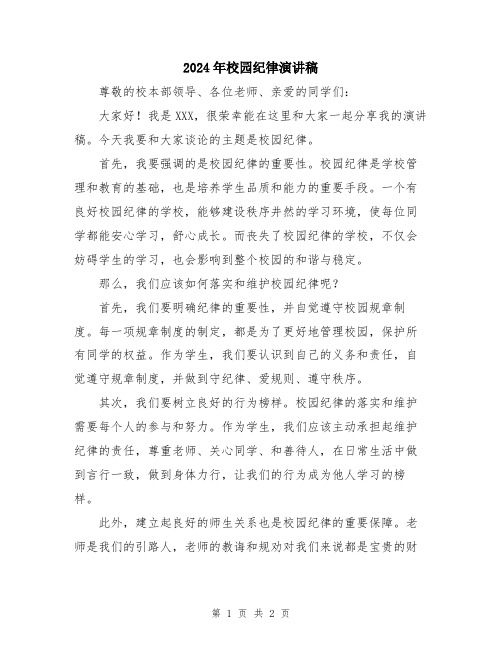 2024年校园纪律演讲稿

尊敬的校本部领导、各位老师、亲爱的同学们：

大家好！我是XXX，很荣幸能在这里和大家一起分享我的演讲稿。今天我要和大家谈论的主题是校园纪律。

首先，我要强调的是校园纪律的重要性。校园纪律是学校管理和教育的基础，也是培养学生品质和能力的重要手段。一个有良好校园纪律的学校，能够建设秩序井然的学习环境，使每位同学都能安心学习，舒心成长。而丧失了校园纪律的学校，不仅会妨碍学生的学习，也会影响到整个校园的和谐与稳定。

那么，我们应该如何落实和维护校园纪律呢？

首先，我们要明确纪律的重要性，并自觉遵守校园规章制度。每一项规章制度的制定，都是为了更好地管理校园，保护所有同学的权益。作为学生，我们要认识到自己的义务和责任，自觉遵守规章制度，并做到守纪律、爱规则、遵守秩序。

其次，我们要树立良好的行为榜样。校园纪律的落实和维护需要每个人的参与和努力。作为学生，我们应该主动承担起维护纪律的责任，尊重老师、关心同学、和善待人，在日常生活中做到言行一致，做到身体力行，让我们的行为成为他人学习的榜样。

此外，建立起良好的师生关系也是校园纪律的重要保障。老师是我们的引路人，老师的教诲和规劝对我们来说都是宝贵的财

第 1 页 共 2 页